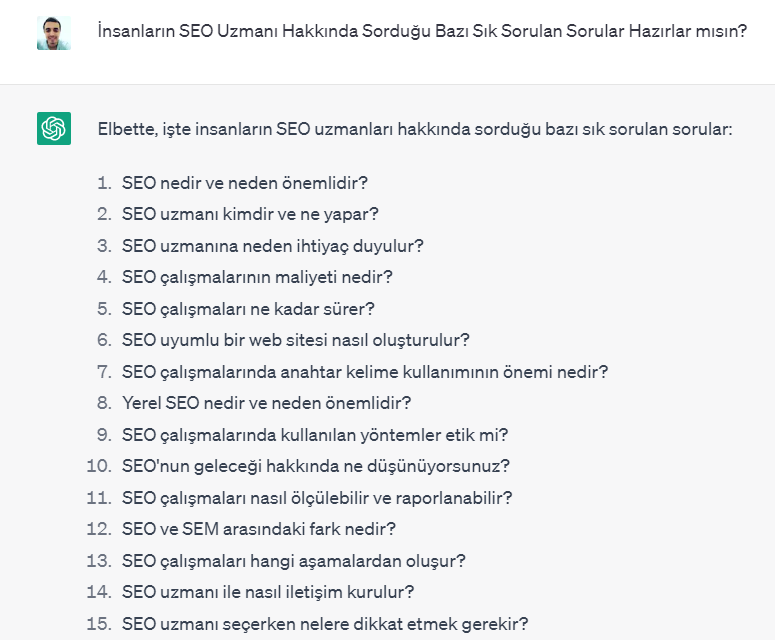 İnsanların SEO Uzmanı Hakkında Sorduğu Bazı Sık Sorulan Sorular Hazırlar mısın?

Elbette, işte insanların SEO uzmanları hakkında sorduğu bazı sık sorulan sorular:

1. SEO nedir ve neden önemlidir?
2. SEO uzmanı kimdir ve ne yapar?
3. SEO uzmanına neden ihtiyaç duyulur?
4. SEO çalışmalarının maliyeti nedir?
5. SEO çalışmaları ne kadar sürer?
6. SEO uyumlu bir web sitesi nasıl oluşturulur?
7. SEO çalışmalarında anahtar kelime kullanımının önemi nedir?
8. Yerel SEO nedir ve neden önemlidir?
9. SEO çalışmalarında kullanılan yöntemler etik mi?
10. SEO'nun geleceği hakkında ne düşünüyorsunuz?
11. SEO çalışmaları nasıl ölçülebilir ve raporlanabilir?
12. SEO ve SEM arasındaki fark nedir?
13. SEO çalışmaları hangi aşamalardan oluşur?
14. SEO uzmanı ile nasıl iletişim kurulur?
15. SEO uzmanı seçerken nelere dikkat etmek gerekir?